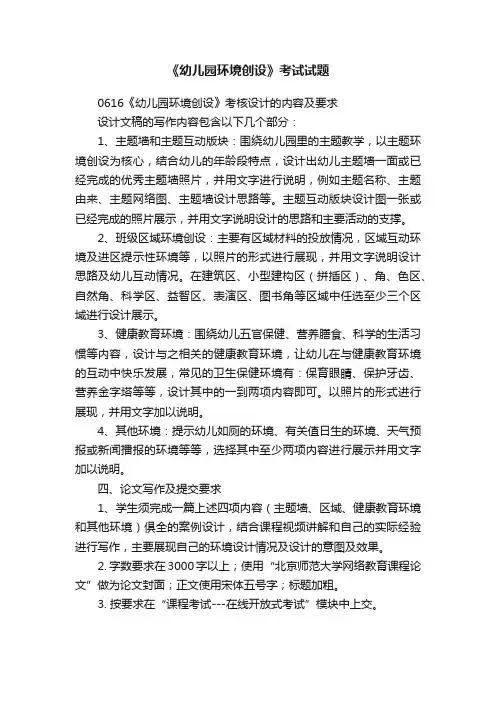 《幼儿园环境创设》考试试题

0616《幼儿园环境创设》考核设计的内容及要求

设计文稿的写作内容包含以下几个部分：

1、主题墙和主题互动版块：围绕幼儿园里的主题教学，以主题环境创设为核心，结合幼儿的年龄段特点，设计出幼儿主题墙一面或已经完成的优秀主题墙照片，并用文字进行说明，例如主题名称、主题由来、主题网络图、主题墙设计思路等。主题互动版块设计图一张或已经完成的照片展示，并用文字说明设计的思路和主要活动的支撑。

2、班级区域环境创设：主要有区域材料的投放情况，区域互动环境及进区提示性环境等，以照片的形式进行展现，并用文字说明设计思路及幼儿互动情况。在建筑区、小型建构区（拼插区）、角、色区、自然角、科学区、益智区、表演区、图书角等区域中任选至少三个区域进行设计展示。

3、健康教育环境：围绕幼儿五官保健、营养膳食、科学的生活习惯等内容，设计与之相关的健康教育环境，让幼儿在与健康教育环境的互动中快乐发展，常见的卫生保健环境有：保育眼睛、保护牙齿、营养金字塔等等，设计其中的一到两项内容即可。以照片的形式进行展现，并用文字加以说明。

4、其他环境：提示幼儿如厕的环境、有关值日生的环境、天气预报或新闻播报的环境等等，选择其中至少两项内容进行展示并用文字加以说明。

四、论文写作及提交要求

1、学生须完成一篇上述四项内容（主题墙、区域、健康教育环境和其他环境）俱全的案例设计，结合课程视频讲解和自己的实际经验进行写作，主要展现自己的环境设计情况及设计的意图及效果。

2. 字数要求在3000字以上；使用“北京师范大学网络教育课程论文”做为论文封面；正文使用宋体五号字；标题加粗。

3. 按要求在“课程考试---在线开放式考试”模块中上交。